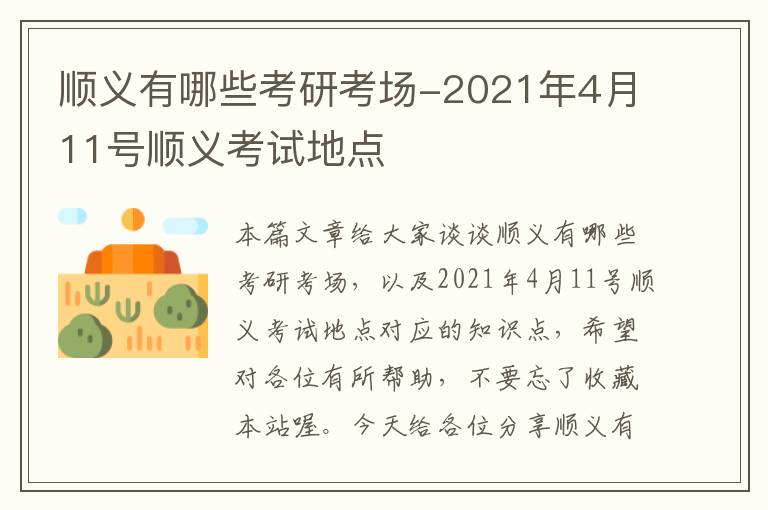 顺义有哪些考研考场-2021年4月11号顺义考试地点

本篇文章给大家谈谈顺义有哪些考研考场，以及2021年4月11号顺义考试地点对应的知识点，希望对各位有所帮助，不要忘了收藏本站喔。今天给各位分享顺义有